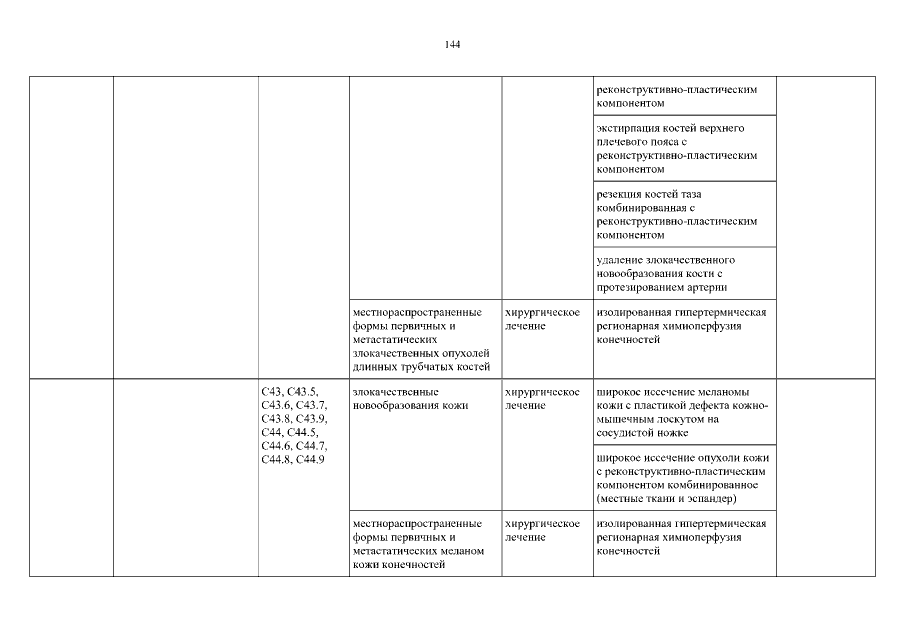 144

| | | | | | | |
|---|---|---|---|---|---|---|
| | | | | | реконструктивно-пластическим компонентом | |
| | | | | | экстирпация костей верхнего плечевого пояса с реконструктивно-пластическим компонентом | |
| | | | | | резекция костей таза комбинированная с реконструктивно-пластическим компонентом | |
| | | | | | удаление злокачественного новообразования кости с протезированием артерии | |
| | | | местнораспространенные формы первичных и метастатических злокачественных опухолей длинных трубчатых костей | хирургическое лечение | изолированная гипертермическая регионарная химиоперфузия конечностей | |
| | | C43, C43.5, C43.6, C43.7, C43.8, C43.9, C44, C44.5, C44.6, C44.7, C44.8, C44.9 | злокачественные новообразования кожи | хирургическое лечение | широкое иссечение меланомы кожи с пластикой дефекта кожно-мышечным лоскутом на сосудистой ножке | |
| | | | | | широкое иссечение опухоли кожи с реконструктивно-пластическим компонентом комбинированное (местные ткани и эспандер) | |
| | | | местнораспространенные формы первичных и метастатических меланом кожи конечностей | хирургическое лечение | изолированная гипертермическая регионарная химиоперфузия конечностей | |